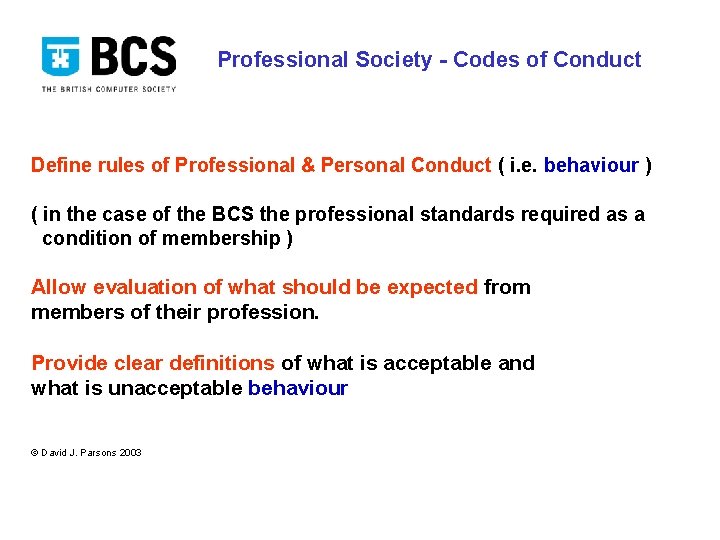 BCS
THE BRITISH COMPUTER SOCIETY

Professional Society - Codes of Conduct

Define rules of Professional & Personal Conduct ( i.e. behaviour )

( in the case of the BCS the professional standards required as a condition of membership )

Allow evaluation of what should be expected from members of their profession.

Provide clear definitions of what is acceptable and what is unacceptable behaviour

© David J. Parsons 2003